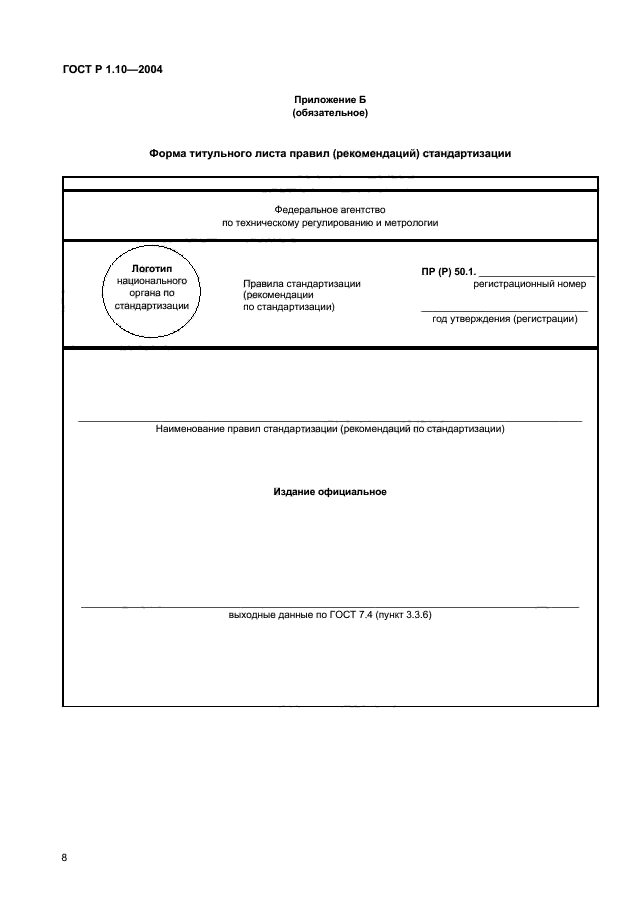 ГОСТ Р 1.10—2004

Приложение Б
(обязательное)

Форма титульного листа правил (рекомендаций) стандартизации

Федеральное агентство
по техническому регулированию и метрологии

Логотип
национального
органа по
стандартизации

Правила стандартизации
(рекомендации
по стандартизации)

ПР (Р) 50.1. ____________________
регистрационный номер

____________________
год утверждения (регистрации)

Наименование правил стандартизации (рекомендаций по стандартизации)

Издание официальное

выходные данные по ГОСТ 7.4 (пункт 3.3.6)

8